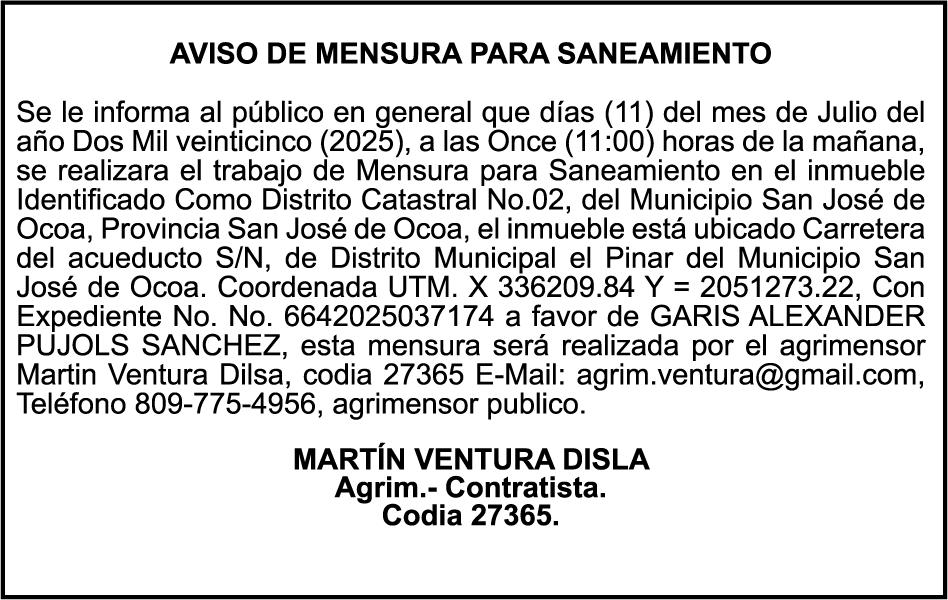 AVISO DE MENSURA PARA SANEAMIENTO

Se le informa al público en general que días (11) del mes de Julio del año Dos Mil veinticinco (2025), a las Once (11:00) horas de la mañana, se realizara el trabajo de Mensura para Saneamiento en el inmueble Identificado Como Distrito Catastral No.02, del Municipio San José de Ocoa, Provincia San José de Ocoa, el inmueble está ubicado Carretera del acueducto S/N, de Distrito Municipal el Pinar del Municipio San José de Ocoa. Coordenada UTM. X 336209.84 Y = 2051273.22, Con Expediente No. No. 6642025037174 a favor de GARIS ALEXANDER PUJOLS SANCHEZ, esta mensura será realizada por el agrimensor Martin Ventura Dilsa, codia 27365 E-Mail: agrim.ventura@gmail.com, Teléfono 809-775-4956, agrimensor publico.

MARTÍN VENTURA DISLA
Agrim.- Contratista.
Codia 27365.